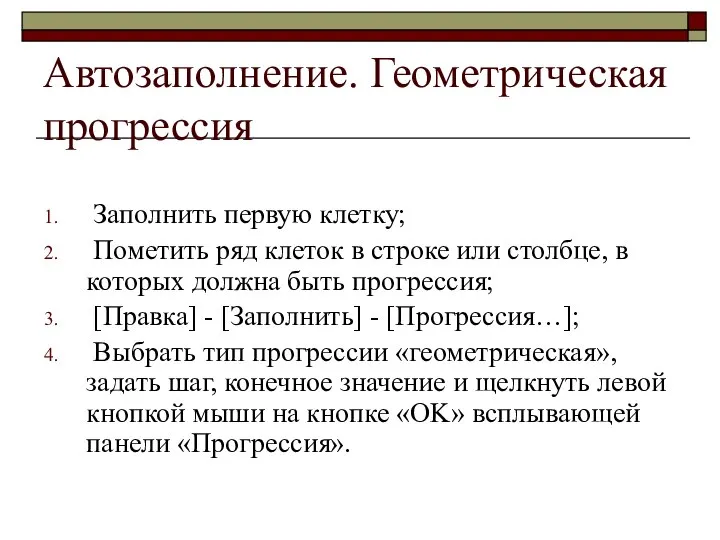 Автозаполнение. Геометрическая прогрессия

1. Заполнить первую клетку;
2. Пометить ряд клеток в строке или столбце, в которых должна быть прогрессия;
3. [Правка] - [Заполнить] - [Прогрессия…];
4. Выбрать тип прогрессии «геометрическая», задать шаг, конечное значение и щелкнуть левой кнопкой мыши на кнопке «OK» всплывающей панели «Прогрессия».